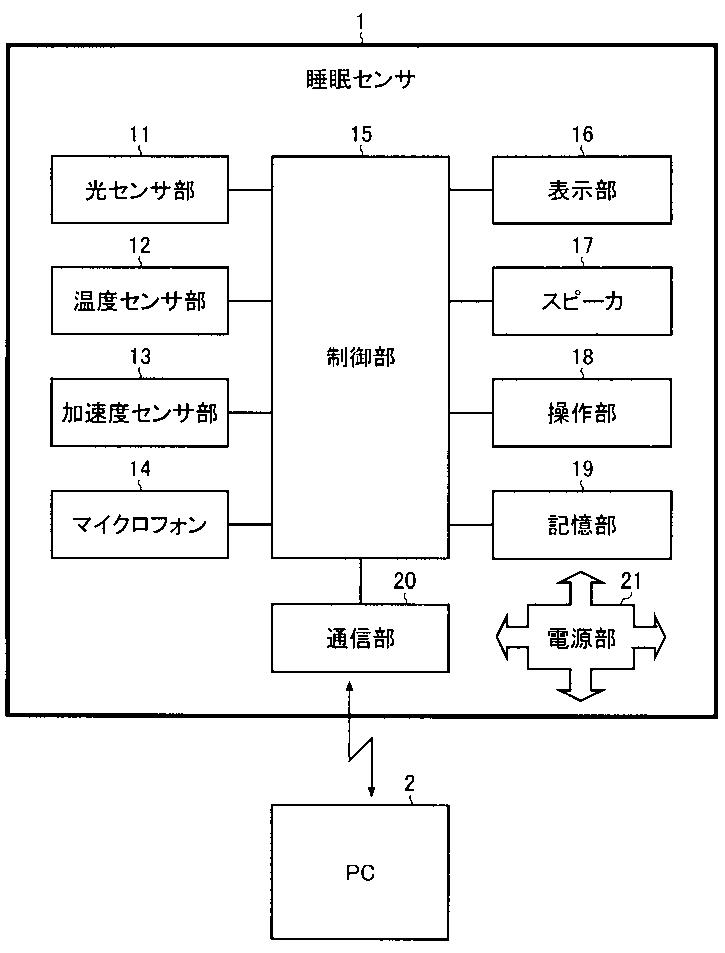 1

睡眠センサ

11
光センサ部

12
温度センサ部

13
加速度センサ部

14
マイクロフォン

15
制御部

16
表示部

17
スピーカ

18
操作部

19
記憶部

20
通信部

21
電源部

2
PC